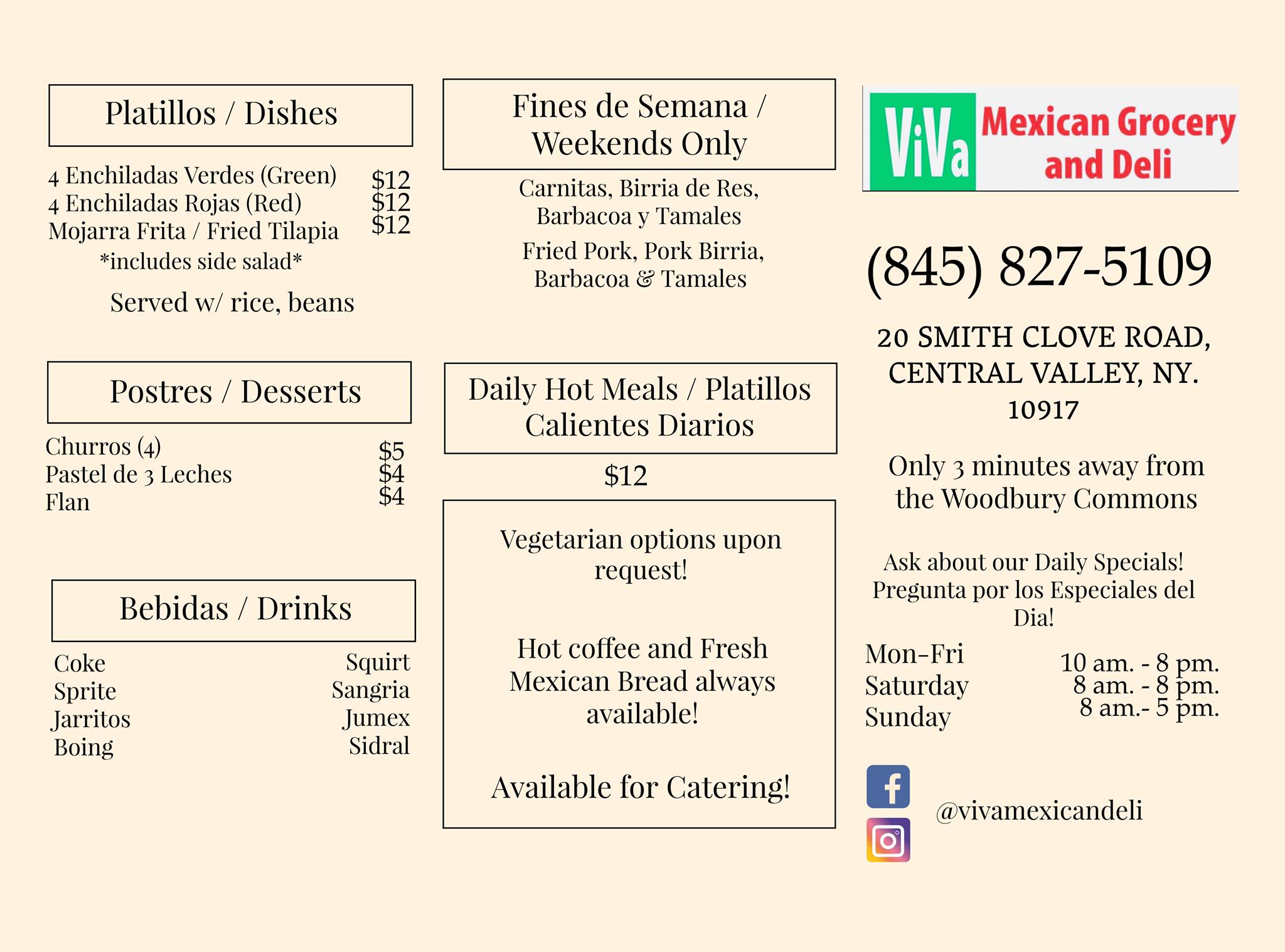 Platillos / Dishes

4 Enchiladas Verdes (Green) $12
4 Enchiladas Rojas (Red) $12
Mojarra Frita / Fried Tilapia $12
*includes side salad*

Served w/ rice, beans

Postres / Desserts

Churros (4) $5
Pastel de 3 Leches $4
Flan $4

Bebidas / Drinks

Coke
Sprite
Jarritos
Boing

Squirt
Sangria
Jumex
Sidral

Fines de Semana / Weekends Only

Carnitas, Birria de Res, Barbacoa y Tamales

Fried Pork, Pork Birria, Barbacoa & Tamales

Daily Hot Meals / Platillos Calientes Diarios

$12

Vegetarian options upon request!

Hot coffee and Fresh Mexican Bread always available!

Available for Catering!

ViVa Mexican Grocery and Deli

(845) 827-5109

20 SMITH CLOVE ROAD,
CENTRAL VALLEY, NY.
10917

Only 3 minutes away from the Woodbury Commons

Ask about our Daily Specials!
Pregunta por los Especiales del Dia!

Mon-Fri 10 am. - 8 pm.
Saturday 8 am. - 8 pm.
Sunday 8 am.- 5 pm.

@vivamexicandeli